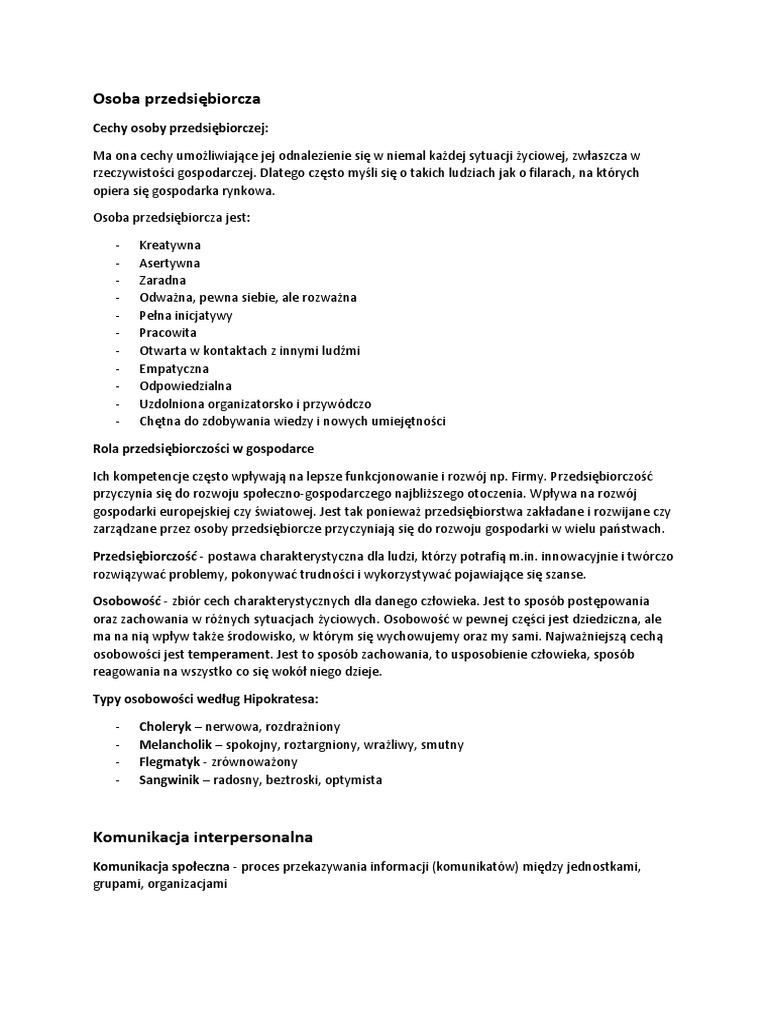 Osoba przedsiębiorcza

Cechy osoby przedsiębiorczej:

Ma ona cechy umożliwiające jej odnalezienie się w niemal każdej sytuacji życiowej, zwłaszcza w rzeczywistości gospodarczej. Dlatego często myśli się o takich ludziach jak o filarach, na których opiera się gospodarka rynkowa.

Osoba przedsiębiorcza jest:

- Kreatywna
- Asertywna
- Zaradna
- Odważna, pewna siebie, ale rozważna
- Pełna inicjatywy
- Pracowita
- Otwarta w kontaktach z innymi ludźmi
- Empatyczna
- Odpowiedzialna
- Uzdolniona organizatorsko i przywódczo
- Chętna do zdobywania wiedzy i nowych umiejętności

Rola przedsiębiorczości w gospodarce

Ich kompetencje często wpływają na lepsze funkcjonowanie i rozwój np. Firmy. Przedsiębiorczość przyczynia się do rozwoju społeczno-gospodarczego najbliższego otoczenia. Wpływa na rozwój gospodarki europejskiej czy światowej. Jest tak ponieważ przedsiębiorstwa zakładane i rozwijane czy zarządzane przez osoby przedsiębiorcze przyczyniają się do rozwoju gospodarki w wielu państwach.

Przedsiębiorczość - postawa charakterystyczna dla ludzi, którzy potrafią m.in. innowacyjnie i twórczo rozwiązywać problemy, pokonywać trudności i wykorzystywać pojawiające się szanse.

Osobowość - zbiór cech charakterystycznych dla danego człowieka. Jest to sposób postępowania oraz zachowania w różnych sytuacjach życiowych. Osobowość w pewnej części jest dziedziczna, ale ma na nią wpływ także środowisko, w którym się wychowujemy oraz my sami. Najważniejszą cechą osobowości jest temperament. Jest to sposób zachowania, to usposobienie człowieka, sposób reagowania na wszystko co się wokół niego dzieje.

Typy osobowości według Hipokratesa:

- Choleryk – nerwowa, rozdrażniony
- Melancholik – spokojny, roztargniony, wrażliwy, smutny
- Flegmatyk - zrównoważony
- Sangwinik – radosny, beztroski, optymista

Komunikacja interpersonalna

Komunikacja społeczna - proces przekazywania informacji (komunikatów) między jednostkami, grupami, organizacjami